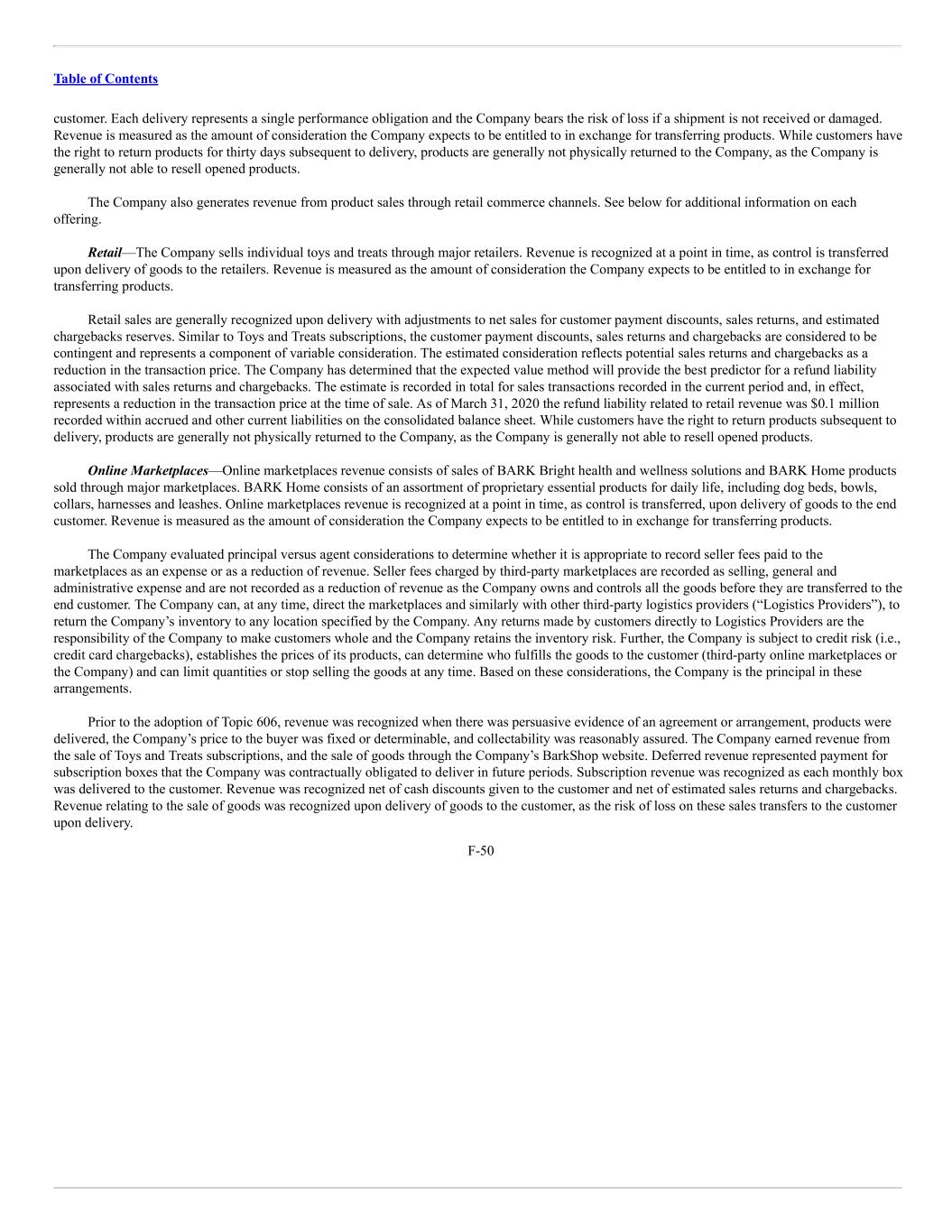 Table of Contents

customer. Each delivery represents a single performance obligation and the Company bears the risk of loss if a shipment is not received or damaged. Revenue is measured as the amount of consideration the Company expects to be entitled to in exchange for transferring products. While customers have the right to return products for thirty days subsequent to delivery, products are generally not physically returned to the Company, as the Company is generally not able to resell opened products.

The Company also generates revenue from product sales through retail commerce channels. See below for additional information on each offering.

Retail—The Company sells individual toys and treats through major retailers. Revenue is recognized at a point in time, as control is transferred upon delivery of goods to the retailers. Revenue is measured as the amount of consideration the Company expects to be entitled to in exchange for transferring products.

Retail sales are generally recognized upon delivery with adjustments to net sales for customer payment discounts, sales returns, and estimated chargebacks reserves. Similar to Toys and Treats subscriptions, the customer payment discounts, sales returns and chargebacks are considered to be contingent and represents a component of variable consideration. The estimated consideration reflects potential sales returns and chargebacks as a reduction in the transaction price. The Company has determined that the expected value method will provide the best predictor for a refund liability associated with sales returns and chargebacks. The estimate is recorded in total for sales transactions recorded in the current period and, in effect, represents a reduction in the transaction price at the time of sale. As of March 31, 2020 the refund liability related to retail revenue was $0.1 million recorded within accrued and other current liabilities on the consolidated balance sheet. While customers have the right to return products subsequent to delivery, products are generally not physically returned to the Company, as the Company is generally not able to resell opened products.

Online Marketplaces—Online marketplaces revenue consists of sales of BARK Bright health and wellness solutions and BARK Home products sold through major marketplaces. BARK Home consists of an assortment of proprietary essential products for daily life, including dog beds, bowls, collars, harnesses and leashes. Online marketplaces revenue is recognized at a point in time, as control is transferred, upon delivery of goods to the end customer. Revenue is measured as the amount of consideration the Company expects to be entitled to in exchange for transferring products.

The Company evaluated principal versus agent considerations to determine whether it is appropriate to record seller fees paid to the marketplaces as an expense or as a reduction of revenue. Seller fees charged by third-party marketplaces are recorded as selling, general and administrative expense and are not recorded as a reduction of revenue as the Company owns and controls all the goods before they are transferred to the end customer. The Company can, at any time, direct the marketplaces and similarly with other third-party logistics providers (“Logistics Providers”), to return the Company’s inventory to any location specified by the Company. Any returns made by customers directly to Logistics Providers are the responsibility of the Company to make customers whole and the Company retains the inventory risk. Further, the Company is subject to credit risk (i.e., credit card chargebacks), establishes the prices of its products, can determine who fulfills the goods to the customer (third-party online marketplaces or the Company) and can limit quantities or stop selling the goods at any time. Based on these considerations, the Company is the principal in these arrangements.

Prior to the adoption of Topic 606, revenue was recognized when there was persuasive evidence of an agreement or arrangement, products were delivered, the Company’s price to the buyer was fixed or determinable, and collectability was reasonably assured. The Company earned revenue from the sale of Toys and Treats subscriptions, and the sale of goods through the Company’s BarkShop website. Deferred revenue represented payment for subscription boxes that the Company was contractually obligated to deliver in future periods. Subscription revenue was recognized as each monthly box was delivered to the customer. Revenue was recognized net of cash discounts given to the customer and net of estimated sales returns and chargebacks. Revenue relating to the sale of goods was recognized upon delivery of goods to the customer, as the risk of loss on these sales transfers to the customer upon delivery.

F-50